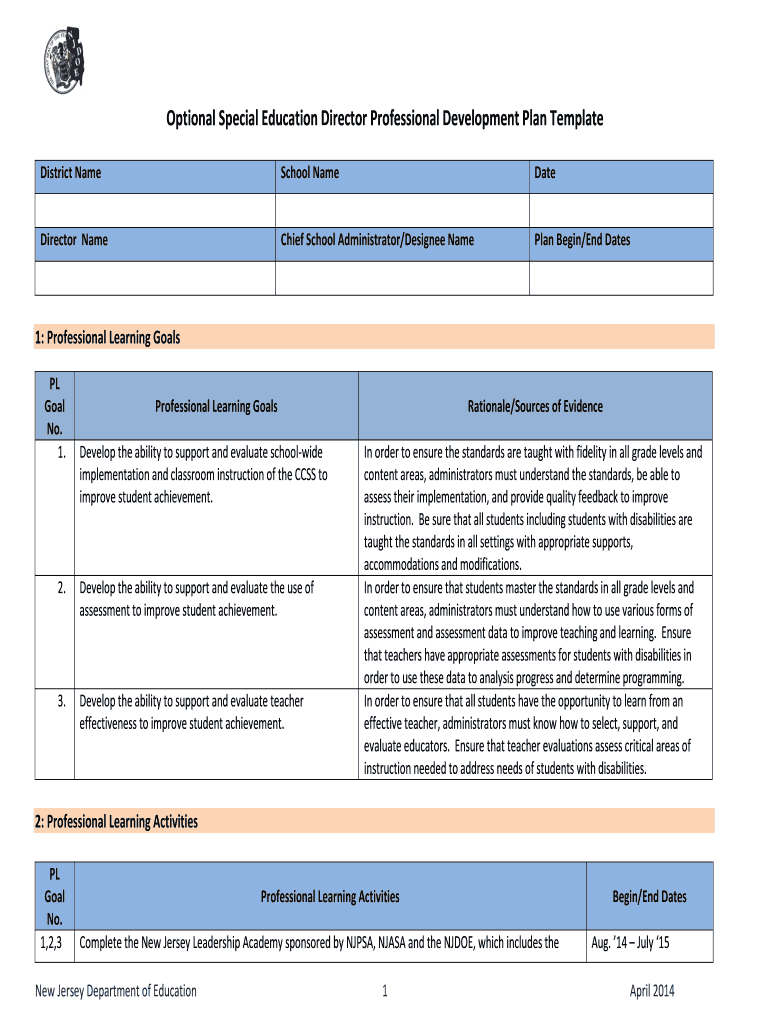 Optional Special Education Director Professional Development Plan Template

| District Name | School Name | Date |
|---|---|---|
| | | |
| Director Name | Chief School Administrator/Designee Name | Plan Begin/End Dates |
| | | |

1: Professional Learning Goals

| PL Goal No. | Professional Learning Goals | Rationale/Sources of Evidence |
|---|---|---|
| 1. | Develop the ability to support and evaluate school-wide implementation and classroom instruction of the CCSS to improve student achievement. | In order to ensure the standards are taught with fidelity in all grade levels and content areas, administrators must understand the standards, be able to assess their implementation, and provide quality feedback to improve instruction. Be sure that all students including students with disabilities are taught the standards in all settings with appropriate supports, accommodations and modifications. |
| 2. | Develop the ability to support and evaluate the use of assessment to improve student achievement. | In order to ensure that students master the standards in all grade levels and content areas, administrators must understand how to use various forms of assessment and assessment data to improve teaching and learning. Ensure that teachers have appropriate assessments for students with disabilities in order to use these data to analysis progress and determine programming. |
| 3. | Develop the ability to support and evaluate teacher effectiveness to improve student achievement. | In order to ensure that all students have the opportunity to learn from an effective teacher, administrators must know how to select, support, and evaluate educators. Ensure that teacher evaluations assess critical areas of instruction needed to address needs of students with disabilities. |

2: Professional Learning Activities

| PL Goal No. | Professional Learning Activities | Begin/End Dates |
|---|---|---|
| 1,2,3 | Complete the New Jersey Leadership Academy sponsored by NJPSA, NJASA and the NJDOE, which includes the | Aug. '14 – July '15 |

New Jersey Department of Education 1 April 2014